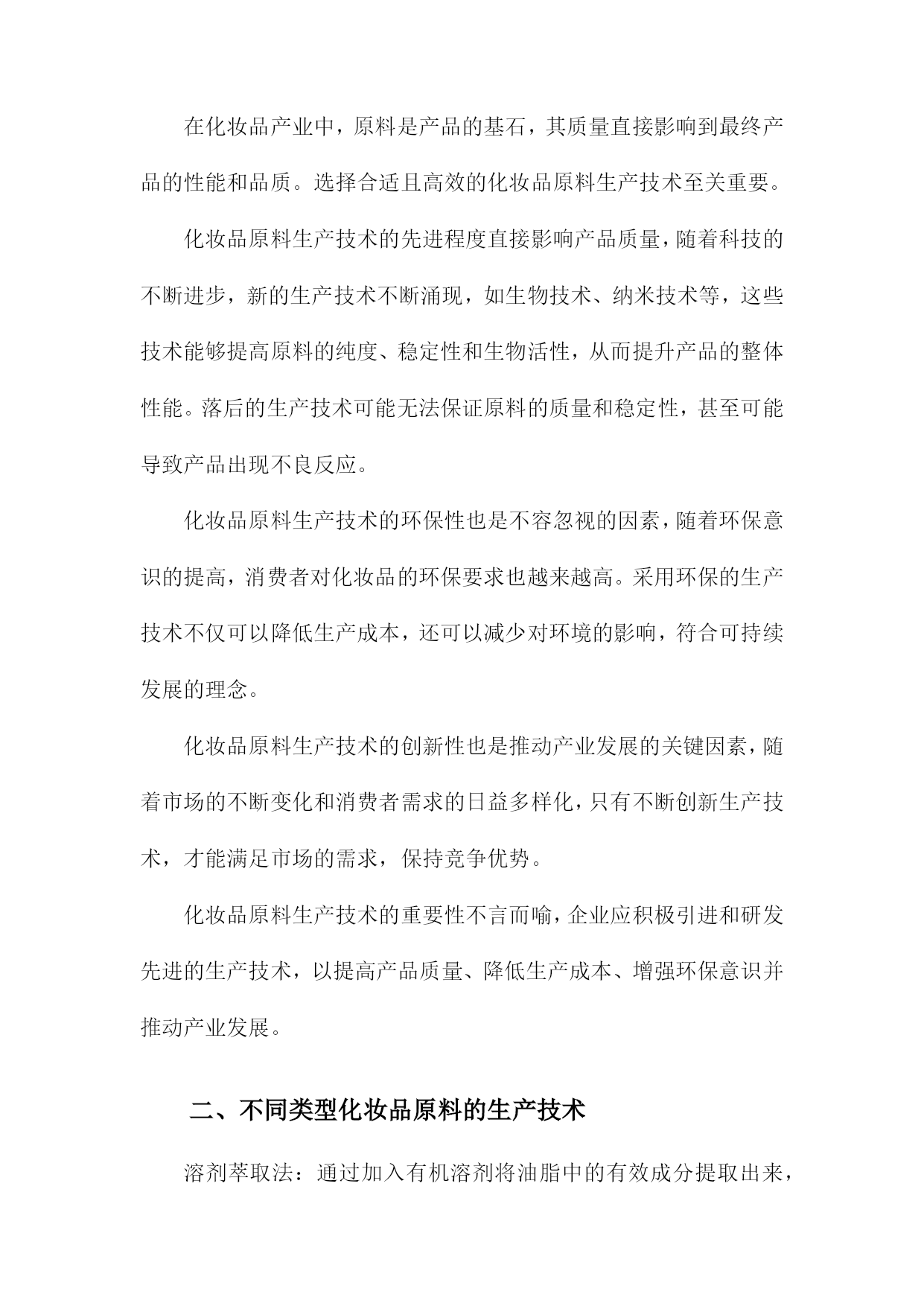 在化妆品产业中，原料是产品的基石，其质量直接影响到最终产品的性能和品质。选择合适且高效的化妆品原料生产技术至关重要。

化妆品原料生产技术的先进程度直接影响产品质量，随着科技的不断进步，新的生产技术不断涌现，如生物技术、纳米技术等，这些技术能够提高原料的纯度、稳定性和生物活性，从而提升产品的整体性能。落后的生产技术可能无法保证原料的质量和稳定性，甚至可能导致产品出现不良反应。

化妆品原料生产技术的环保性也是不容忽视的因素，随着环保意识的提高，消费者对化妆品的环保要求也越来越高。采用环保的生产技术不仅可以降低生产成本，还可以减少对环境的影响，符合可持续发展的理念。

化妆品原料生产技术的创新性也是推动产业发展的关键因素，随着市场的不断变化和消费者需求的日益多样化，只有不断创新生产技术，才能满足市场的需求，保持竞争优势。

化妆品原料生产技术的重要性不言而喻，企业应积极引进和研发先进的生产技术，以提高产品质量、降低生产成本、增强环保意识并推动产业发展。

二、不同类型化妆品原料的生产技术

溶剂萃取法：通过加入有机溶剂将油脂中的有效成分提取出来，